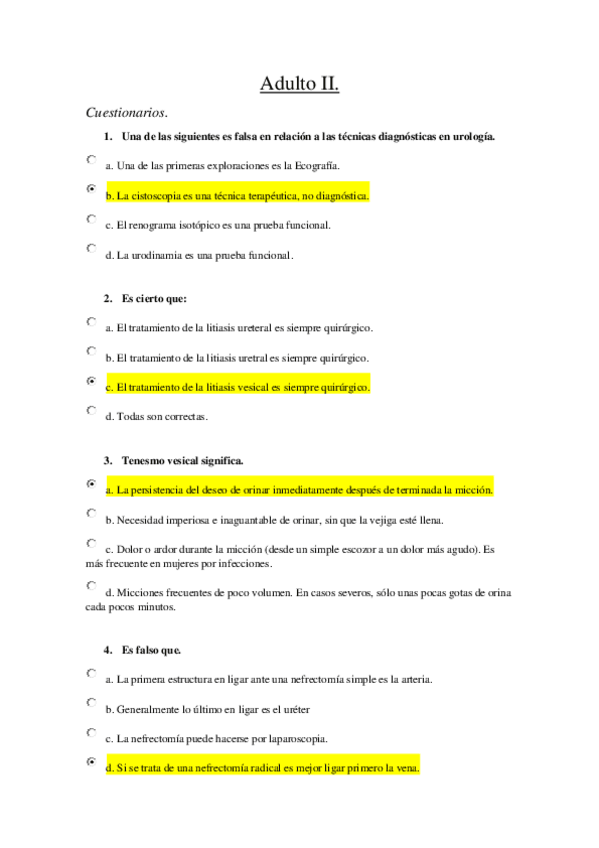 Adulto II.

Cuestionarios.

1. Una de las siguientes es falsa en relación a las técnicas diagnósticas en urología.

a. Una de las primeras exploraciones es la Ecografía.

b. La cistoscopia es una técnica terapéutica, no diagnóstica.

c. El renograma isotópico es una prueba funcional.

d. La urodinamia es una prueba funcional.

2. Es cierto que:

a. El tratamiento de la litiasis ureteral es siempre quirúrgico.

b. El tratamiento de la litiasis uretral es siempre quirúrgico.

c. El tratamiento de la litiasis vesical es siempre quirúrgico.

d. Todas son correctas.

3. Tenesmo vesical significa.

a. La persistencia del deseo de orinar inmediatamente después de terminada la micción.

b. Necesidad imperiosa e inaguantable de orinar, sin que la vejiga esté llena.

c. Dolor o ardor durante la micción (desde un simple escozor a un dolor más agudo). Es más frecuente en mujeres por infecciones.

d. Micciones frecuentes de poco volumen. En casos severos, sólo unas pocas gotas de orina cada pocos minutos.

4. Es falso que.

a. La primera estructura en ligar ante una nefrectomía simple es la arteria.

b. Generalmente lo último en ligar es el uréter

c. La nefrectomía puede hacerse por laparoscopia.

d. Si se trata de una nefrectomía radical es mejor ligar primero la vena.